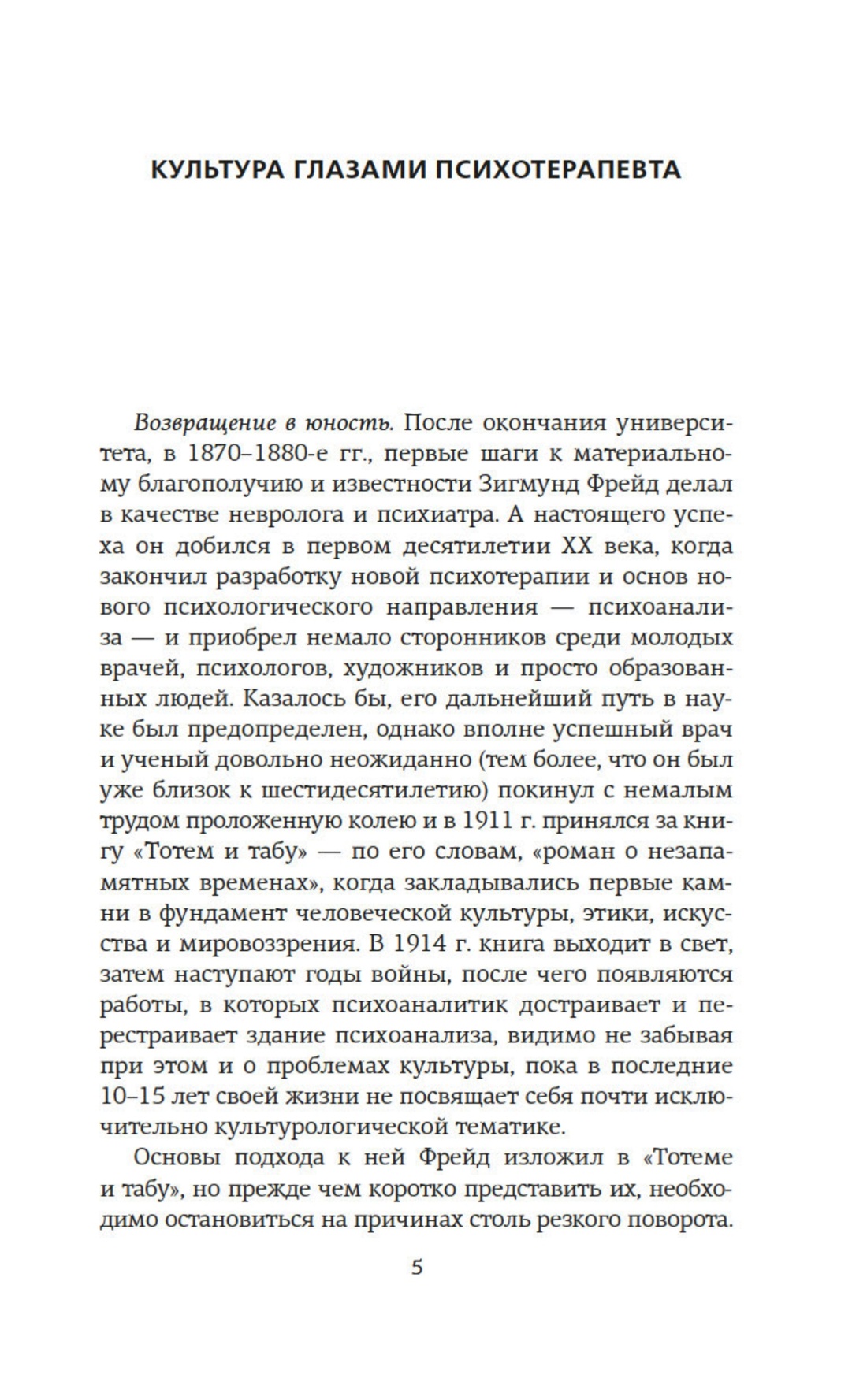 КУЛЬТУРА ГЛАЗАМИ ПСИХОТЕРАПЕВТА

Возвращение в юность. После окончания университета, в 1870–1880-е гг., первые шаги к материальному благополучию и известности Зигмунд Фрейд делал в качестве невролога и психиатра. А настоящего успеха он добился в первом десятилетии XX века, когда закончил разработку новой психотерапии и основ нового психологического направления — психоанализа — и приобрел немало сторонников среди молодых врачей, психологов, художников и просто образованных людей. Казалось бы, его дальнейший путь в науке был предопределен, однако вполне успешный врач и ученый довольно неожиданно (тем более, что он был уже близок к шестидесятилетию) покинул с немалым трудом проложенную колею и в 1911 г. принялся за книгу «Тотем и табу» — по его словам, «роман о незапамятных временах», когда закладывались первые камни в фундамент человеческой культуры, этики, искусства и мировоззрения. В 1914 г. книга выходит в свет, затем наступают годы войны, после чего появляются работы, в которых психоаналитик достраивает и перестраивает здание психоанализа, видимо не забывая при этом и о проблемах культуры, пока в последние 10–15 лет своей жизни не посвящает себя почти исключительно культурологической тематике.

Основы подхода к ней Фрейд изложил в «Тотеме и табу», но прежде чем коротко представить их, необходимо остановиться на причинах столь резкого поворота.

5